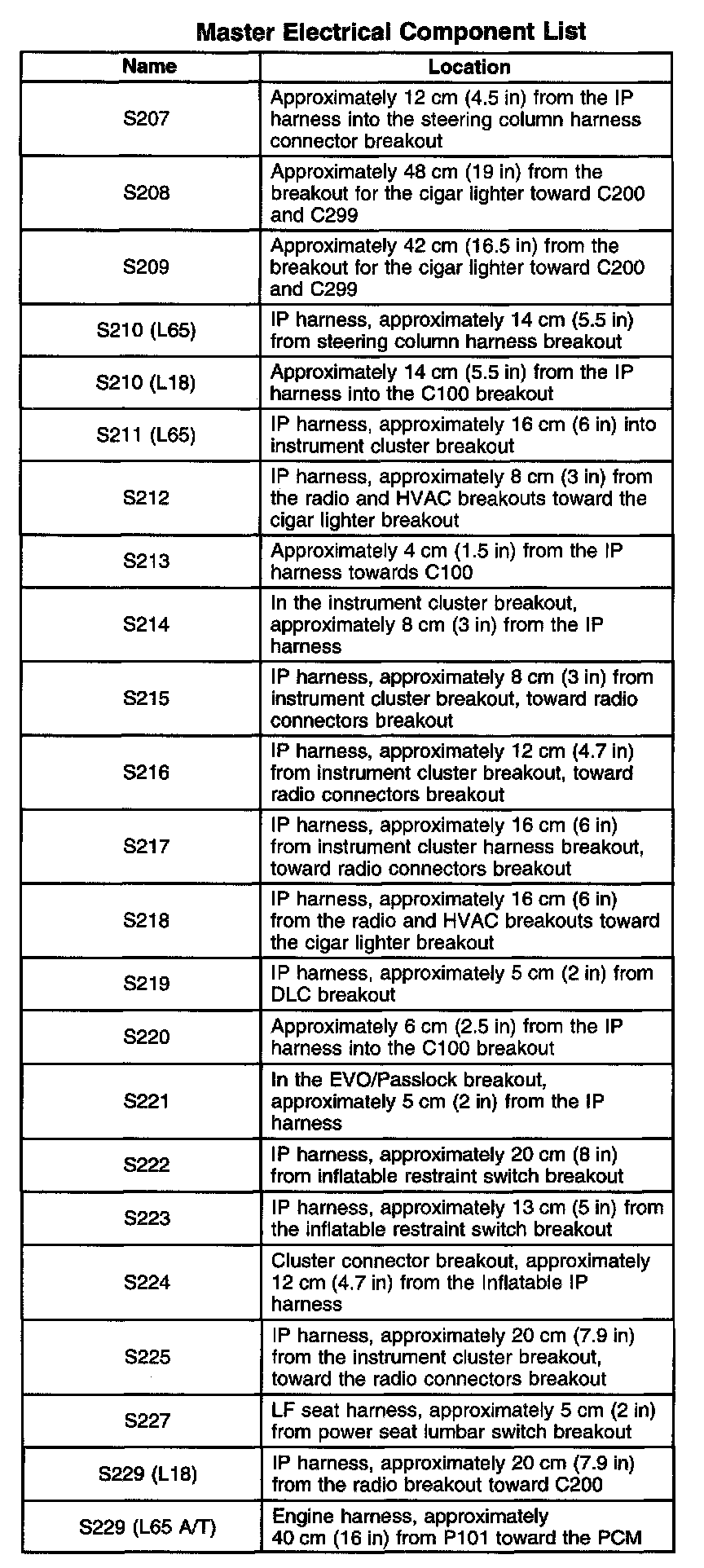 Master Electrical Component List

| Name | Location |
|---|---|
| S207 | Approximately 12 cm (4.5 in) from the IP harness into the steering column harness connector breakout |
| S208 | Approximately 48 cm (19 in) from the breakout for the cigar lighter toward C200 and C299 |
| S209 | Approximately 42 cm (16.5 in) from the breakout for the cigar lighter toward C200 and C299 |
| S210 (L65) | IP harness, approximately 14 cm (5.5 in) from steering column harness breakout |
| S210 (L18) | Approximately 14 cm (5.5 in) from the IP harness into the C100 breakout |
| S211 (L65) | IP harness, approximately 16 cm (6 in) into instrument cluster breakout |
| S212 | IP harness, approximately 8 cm (3 in) from the radio and HVAC breakouts toward the cigar lighter breakout |
| S213 | Approximately 4 cm (1.5 in) from the IP harness towards C100 |
| S214 | In the instrument cluster breakout, approximately 8 cm (3 in) from the IP harness |
| S215 | IP harness, approximately 8 cm (3 in) from instrument cluster breakout, toward radio connectors breakout |
| S216 | IP harness, approximately 12 cm (4.7 in) from instrument cluster breakout, toward radio connectors breakout |
| S217 | IP harness, approximately 16 cm (6 in) from instrument cluster harness breakout, toward radio connectors breakout |
| S218 | IP harness, approximately 16 cm (6 in) from the radio and HVAC breakouts toward the cigar lighter breakout |
| S219 | IP harness, approximately 5 cm (2 in) from DLC breakout |
| S220 | Approximately 6 cm (2.5 in) from the IP harness into the C100 breakout |
| S221 | In the EVO/Passlock breakout, approximately 5 cm (2 in) from the IP harness |
| S222 | IP harness, approximately 20 cm (8 in) from inflatable restraint switch breakout |
| S223 | IP harness, approximately 13 cm (5 in) from the inflatable restraint switch breakout |
| S224 | Cluster connector breakout, approximately 12 cm (4.7 in) from the Inflatable IP harness |
| S225 | IP harness, approximately 20 cm (7.9 in) from the instrument cluster breakout, toward the radio connectors breakout |
| S227 | LF seat harness, approximately 5 cm (2 in) from power seat lumbar switch breakout |
| S229 (L18) | IP harness, approximately 20 cm (7.9 in) from the radio breakout toward C200 |
| S229 (L65 A/T) | Engine harness, approximately 40 cm (16 in) from P101 toward the PCM |